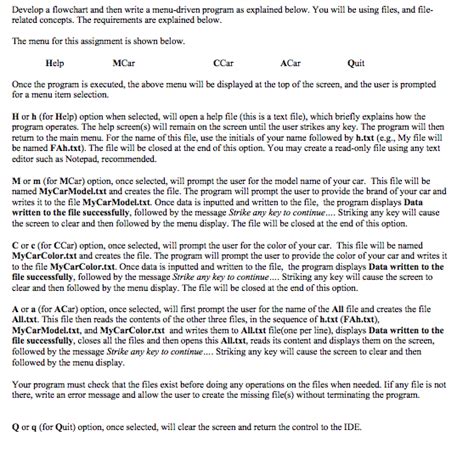 Develop a flowchart and then write a menu-driven program as explained below. You will be using files, and file-related concepts. The requirements are explained below.

The menu for this assignment is shown below.

Help MCar CCar ACar Quit

Once the program is executed, the above menu will be displayed at the top of the screen, and the user is prompted for a menu item selection.

H or h (for Help) option when selected, will open a help file (this is a text file), which briefly explains how the program operates. The help screen(s) will remain on the screen until the user strikes any key. The program will then return to the main menu. For the name of this file, use the initials of your name followed by h.txt (e.g., My file will be named FAh.txt). The file will be closed at the end of this option. You may create a read-only file using any text editor such as Notepad, recommended.

M or m (for MCar) option, once selected, will prompt the user for the model name of your car. This file will be named MyCarModel.txt and creates the file. The program will prompt the user to provide the brand of your car and writes it to the file MyCarModel.txt. Once data is inputted and written to the file, the program displays Data written to the file successfully, followed by the message Strike any key to continue…. Striking any key will cause the screen to clear and then followed by the menu display. The file will be closed at the end of this option.

C or c (for CCar) option, once selected, will prompt the user for the color of your car. This file will be named MyCarColor.txt and creates the file. The program will prompt the user to provide the color of your car and writes it to the file MyCarColor.txt. Once data is inputted and written to the file, the program displays Data written to the file successfully, followed by the message Strike any key to continue…. Striking any key will cause the screen to clear and then followed by the menu display. The file will be closed at the end of this option.

A or a (for ACar) option, once selected, will first prompt the user for the name of the All file and creates the file All.txt. This file then reads the contents of the other three files, in the sequence of h.txt (FAh.txt), MyCarModel.txt, and MyCarColor.txt and writes them to All.txt file(one per line), displays Data written to the file successfully, closes all the files and then opens this All.txt, reads its content and displays them on the screen, followed by the message Strike any key to continue…. Striking any key will cause the screen to clear and then followed by the menu display.

Your program must check that the files exist before doing any operations on the files when needed. Iif any file is not there, write an error message and allow the user to create the missing file(s) without terminating the program.

Q or q (for Quit) option, once selected, will clear the screen and return the control to the IDE.